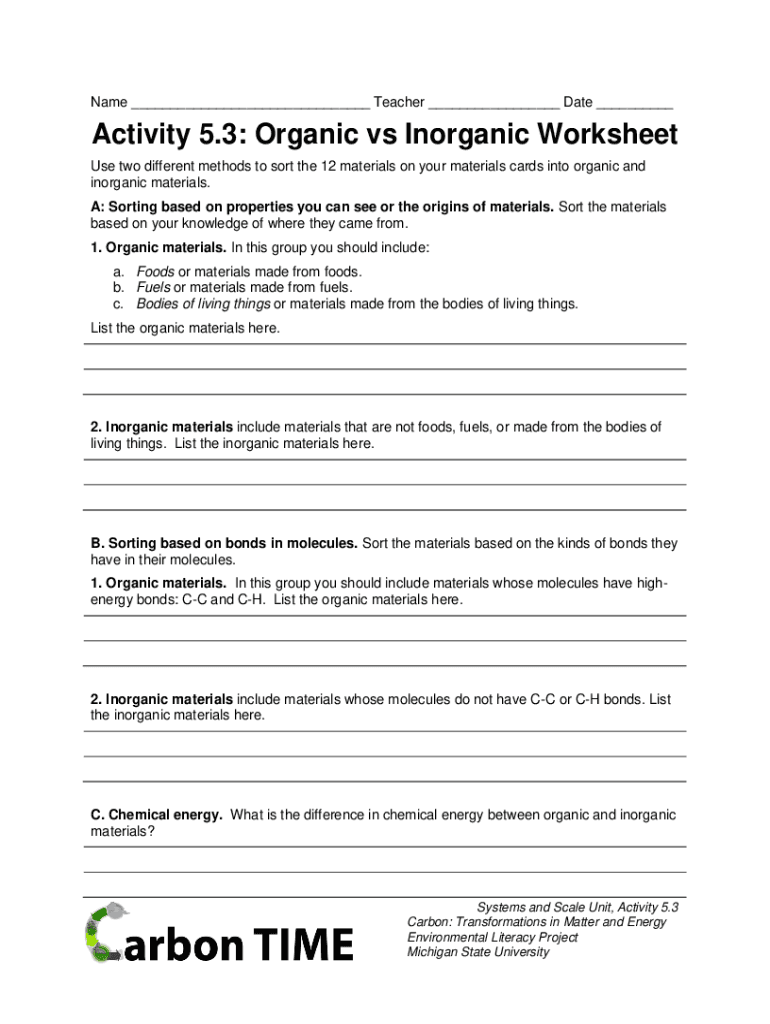 Name ______________________________ Teacher ________________ Date _________

Activity 5.3: Organic vs Inorganic Worksheet

Use two different methods to sort the 12 materials on your materials cards into organic and inorganic materials.

A: Sorting based on properties you can see or the origins of materials. Sort the materials based on your knowledge of where they came from.

1. Organic materials. In this group you should include:

a. Foods or materials made from foods.
b. Fuels or materials made from fuels.
c. Bodies of living things or materials made from the bodies of living things.

List the organic materials here.

2. Inorganic materials include materials that are not foods, fuels, or made from the bodies of living things. List the inorganic materials here.

B. Sorting based on bonds in molecules. Sort the materials based on the kinds of bonds they have in their molecules.

1. Organic materials. In this group you should include materials whose molecules have high-energy bonds: C-C and C-H. List the organic materials here.

2. Inorganic materials include materials whose molecules do not have C-C or C-H bonds. List the inorganic materials here.

C. Chemical energy. What is the difference in chemical energy between organic and inorganic materials?

Carbon TIME

Systems and Scale Unit, Activity 5.3
Carbon: Transformations in Matter and Energy
Environmental Literacy Project
Michigan State University